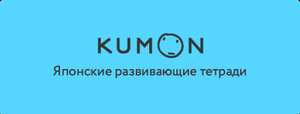 KUMON
Японские развивающие тетради